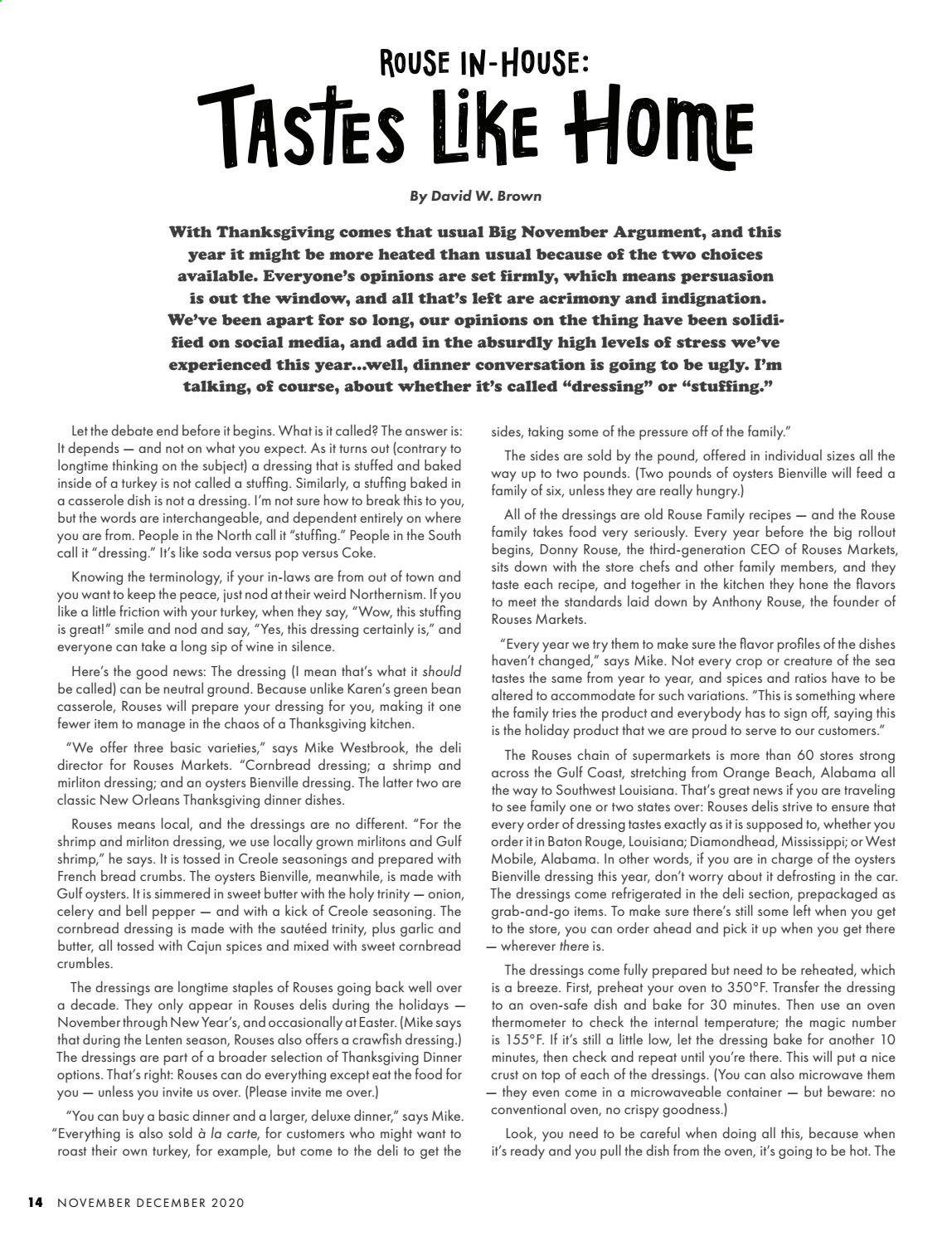 ROUSE IN-HOUSE:

TASTES LIKE HOME

By David W. Brown

With Thanksgiving comes that usual Big November Argument, and this year it might be more heated than usual because of the two choices available. Everyone's opinions are set firmly, which means persuasion is out the window, and all that's left are acrimony and indignation. We've been apart for so long, our opinions on the thing have been solidified on social media, and add in the absurdly high levels of stress we've experienced this year...well, dinner conversation is going to be ugly. I'm talking, of course, about whether it's called "dressing" or "stuffing."

Let the debate end before it begins. What is it called? The answer is: It depends — and not on what you expect. As it turns out (contrary to longtime thinking on the subject) a dressing that is stuffed and baked inside of a turkey is not called a stuffing. Similarly, a stuffing baked in a casserole dish is not a dressing. I'm not sure how to break this to you, but the words are interchangeable, and dependent entirely on where you are from. People in the North call it "stuffing." People in the South call it "dressing." It's like soda versus pop versus Coke.

Knowing the terminology, if your in-laws are from out of town and you want to keep the peace, just nod at their weird Northernism. If you like a little friction with your turkey, when they say, "Wow, this stuffing is great!" smile and nod and say, "Yes, this dressing certainly is," and everyone can take a long sip of wine in silence.

Here's the good news: The dressing (I mean that's what it should be called) can be neutral ground. Because unlike Karen's green bean casserole, Rouses will prepare your dressing for you, making it one fewer item to manage in the chaos of a Thanksgiving kitchen.

"We offer three basic varieties," says Mike Westbrook, the deli director for Rouses Markets. "Cornbread dressing; a shrimp and mirliton dressing; and an oysters Bienville dressing. The latter two are classic New Orleans Thanksgiving dinner dishes.

Rouses means local, and the dressings are no different. "For the shrimp and mirliton dressing, we use locally grown mirlitons and Gulf shrimp," he says. It is tossed in Creole seasonings and prepared with French bread crumbs. The oysters Bienville, meanwhile, is made with Gulf oysters. It is simmered in sweet butter with the holy trinity — onion, celery and bell pepper — and with a kick of Creole seasoning. The cornbread dressing is made with the sautéed trinity, plus garlic and butter, all tossed with Cajun spices and mixed with sweet cornbread crumbles.

The dressings are longtime staples of Rouses going back well over a decade. They only appear in Rouses delis during the holidays — November through New Year's, and occasionally at Easter. (Mike says that during the Lenten season, Rouses also offers a crawfish dressing.) The dressings are part of a broader selection of Thanksgiving Dinner options. That's right: Rouses can do everything except eat the food for you — unless you invite us over. (Please invite me over.)

"You can buy a basic dinner and a larger, deluxe dinner," says Mike. "Everything is also sold à la carte, for customers who might want to roast their own turkey, for example, but come to the deli to get the sides, taking some of the pressure off of the family."

The sides are sold by the pound, offered in individual sizes all the way up to two pounds. (Two pounds of oysters Bienville will feed a family of six, unless they are really hungry.)

All of the dressings are old Rouse Family recipes — and the Rouse family takes food very seriously. Every year before the big rollout begins, Donny Rouse, the third-generation CEO of Rouses Markets, sits down with the store chefs and other family members, and they taste each recipe, and together in the kitchen they hone the flavors to meet the standards laid down by Anthony Rouse, the founder of Rouses Markets.

"Every year we try them to make sure the flavor profiles of the dishes haven't changed," says Mike. Not every crop or creature of the sea tastes the same from year to year, and spices and ratios have to be altered to accommodate for such variations. "This is something where the family tries the product and everybody has to sign off, saying this is the holiday product that we are proud to serve to our customers."

The Rouses chain of supermarkets is more than 60 stores strong across the Gulf Coast, stretching from Orange Beach, Alabama all the way to Southwest Louisiana. That's great news if you are traveling to see family one or two states over: Rouses delis strive to ensure that every order of dressing tastes exactly as it is supposed to, whether you order it in Baton Rouge, Louisiana; Diamondhead, Mississippi; or West Mobile, Alabama. In other words, if you are in charge of the oysters Bienville dressing this year, don't worry about it defrosting in the car. The dressings come refrigerated in the deli section, prepackaged as grab-and-go items. To make sure there's still some left when you get to the store, you can order ahead and pick it up when you get there — wherever there is.

The dressings come fully prepared but need to be reheated, which is a breeze. First, preheat your oven to 350°F. Transfer the dressing to an oven-safe dish and bake for 30 minutes. Then use an oven thermometer to check the internal temperature; the magic number is 155°F. If it's still a little low, let the dressing bake for another 10 minutes, then check and repeat until you're there. This will put a nice crust on top of each of the dressings. (You can also microwave them — they even come in a microwaveable container — but beware: no conventional oven, no crispy goodness.)

Look, you need to be careful when doing all this, because when it's ready and you pull the dish from the oven, it's going to be hot. The

14 NOVEMBER DECEMBER 2020